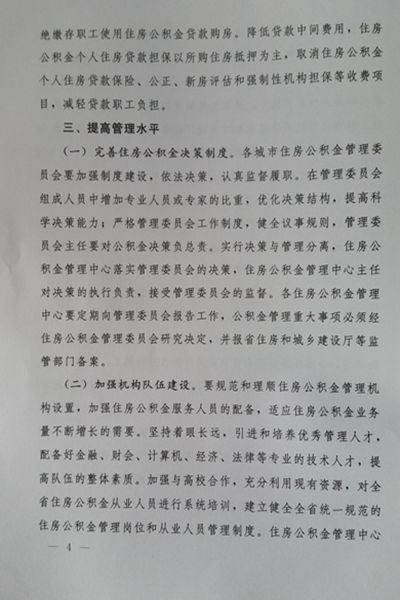 绝缴存职工使用住房公积金贷款购房。降低贷款中间费用，住房公积金个人住房贷款担保以所购住房抵押为主，取消住房公积金个人住房贷款保险、公正、新房评估和强制性机构担保等收费项目，减轻贷款职工负担。

三、提高管理水平

（一）完善住房公积金决策制度。各城市住房公积金管理委员会要加强制度建设，依法决策，认真监督履职。在管理委员会组成人员中增加专业人员或专家的比重，优化决策结构，提高科学决策能力；严格管理委员会工作制度，健全议事规则，管理委员会主任要对公积金决策负总责。实行决策与管理分离，住房公积金管理中心落实管理委员会的决策，住房公积金管理中心主任对决策的执行负责，接受管理委员会的监督。各住房公积金管理中心要定期向管理委员会报告工作，公积金管理重大事项必须经住房公积金管理委员会研究决定，并报省住房和城乡建设厅等监管部门备案。

（二）加强机构队伍建设。要规范和理顺住房公积金管理机构设置，加强住房公积金服务人员的配备，适应住房公积金业务量不断增长的需要。坚持着眼长远，引进和培养优秀管理人才，配备好金融、财会、计算机、经济、法律等专业的技术人才，提高队伍的整体素质。加强与高校合作，充分利用现有资源，对全省住房公积金从业人员进行系统培训，建立健全全省统一规范的住房公积金管理岗位和从业人员管理制度。住房公积金管理中心

— 4 —